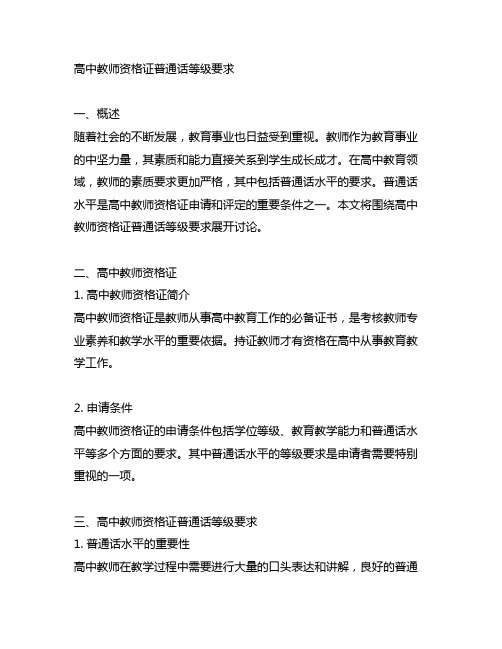 高中教师资格证普通话等级要求

一、概述
随着社会的不断发展，教育事业也日益受到重视。教师作为教育事业的中坚力量，其素质和能力直接关系到学生成长成才。在高中教育领域，教师的素质要求更加严格，其中包括普通话水平的要求。普通话水平是高中教师资格证申请和评定的重要条件之一。本文将围绕高中教师资格证普通话等级要求展开讨论。

二、高中教师资格证
1. 高中教师资格证简介
高中教师资格证是教师从事高中教育工作的必备证书，是考核教师专业素养和教学水平的重要依据。持证教师才有资格在高中从事教育教学工作。

2. 申请条件
高中教师资格证的申请条件包括学位等级、教育教学能力和普通话水平等多个方面的要求。其中普通话水平的等级要求是申请者需要特别重视的一项。

三、高中教师资格证普通话等级要求
1. 普通话水平的重要性
高中教师在教学过程中需要进行大量的口头表达和讲解，良好的普通